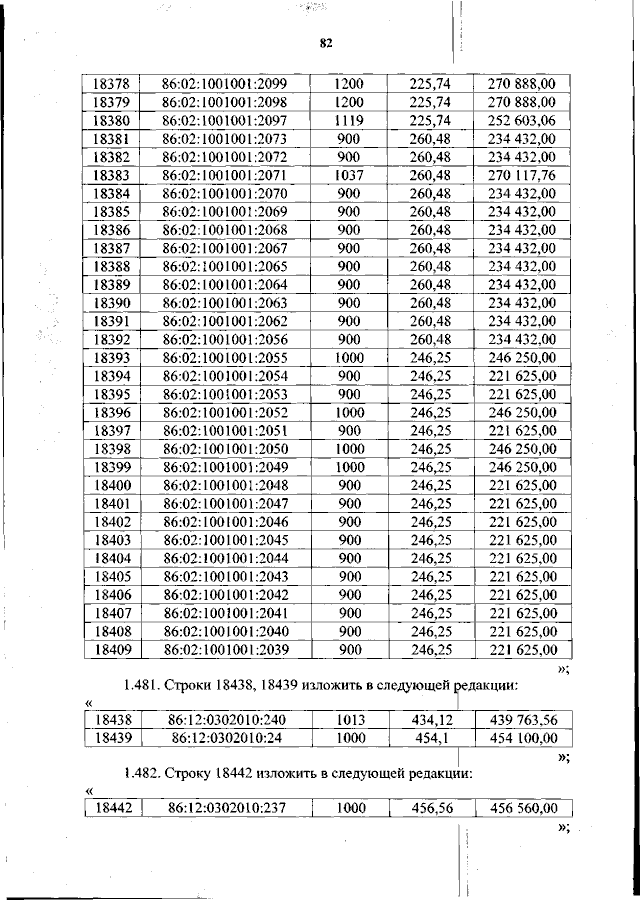 82

| 18378 | 86:02:1001001:2099 | 1200 | 225,74 | 270 888,00 |
|---|---|---|---|---|
| 18379 | 86:02:1001001:2098 | 1200 | 225,74 | 270 888,00 |
| 18380 | 86:02:1001001:2097 | 1119 | 225,74 | 252 603,06 |
| 18381 | 86:02:1001001:2073 | 900 | 260,48 | 234 432,00 |
| 18382 | 86:02:1001001:2072 | 900 | 260,48 | 234 432,00 |
| 18383 | 86:02:1001001:2071 | 1037 | 260,48 | 270 117,76 |
| 18384 | 86:02:1001001:2070 | 900 | 260,48 | 234 432,00 |
| 18385 | 86:02:1001001:2069 | 900 | 260,48 | 234 432,00 |
| 18386 | 86:02:1001001:2068 | 900 | 260,48 | 234 432,00 |
| 18387 | 86:02:1001001:2067 | 900 | 260,48 | 234 432,00 |
| 18388 | 86:02:1001001:2065 | 900 | 260,48 | 234 432,00 |
| 18389 | 86:02:1001001:2064 | 900 | 260,48 | 234 432,00 |
| 18390 | 86:02:1001001:2063 | 900 | 260,48 | 234 432,00 |
| 18391 | 86:02:1001001:2062 | 900 | 260,48 | 234 432,00 |
| 18392 | 86:02:1001001:2056 | 900 | 260,48 | 234 432,00 |
| 18393 | 86:02:1001001:2055 | 1000 | 246,25 | 246 250,00 |
| 18394 | 86:02:1001001:2054 | 900 | 246,25 | 221 625,00 |
| 18395 | 86:02:1001001:2053 | 900 | 246,25 | 221 625,00 |
| 18396 | 86:02:1001001:2052 | 1000 | 246,25 | 246 250,00 |
| 18397 | 86:02:1001001:2051 | 900 | 246,25 | 221 625,00 |
| 18398 | 86:02:1001001:2050 | 1000 | 246,25 | 246 250,00 |
| 18399 | 86:02:1001001:2049 | 1000 | 246,25 | 246 250,00 |
| 18400 | 86:02:1001001:2048 | 900 | 246,25 | 221 625,00 |
| 18401 | 86:02:1001001:2047 | 900 | 246,25 | 221 625,00 |
| 18402 | 86:02:1001001:2046 | 900 | 246,25 | 221 625,00 |
| 18403 | 86:02:1001001:2045 | 900 | 246,25 | 221 625,00 |
| 18404 | 86:02:1001001:2044 | 900 | 246,25 | 221 625,00 |
| 18405 | 86:02:1001001:2043 | 900 | 246,25 | 221 625,00 |
| 18406 | 86:02:1001001:2042 | 900 | 246,25 | 221 625,00 |
| 18407 | 86:02:1001001:2041 | 900 | 246,25 | 221 625,00 |
| 18408 | 86:02:1001001:2040 | 900 | 246,25 | 221 625,00 |
| 18409 | 86:02:1001001:2039 | 900 | 246,25 | 221 625,00 |

»;

1.481. Строки 18438, 18439 изложить в следующей редакции:

«

| 18438 | 86:12:0302010:240 | 1013 | 434,12 | 439 763,56 |
|---|---|---|---|---|
| 18439 | 86:12:0302010:24 | 1000 | 454,1 | 454 100,00 |

»;

1.482. Строку 18442 изложить в следующей редакции:

«

| 18442 | 86:12:0302010:237 | 1000 | 456,56 | 456 560,00 |
|---|---|---|---|---|

»;